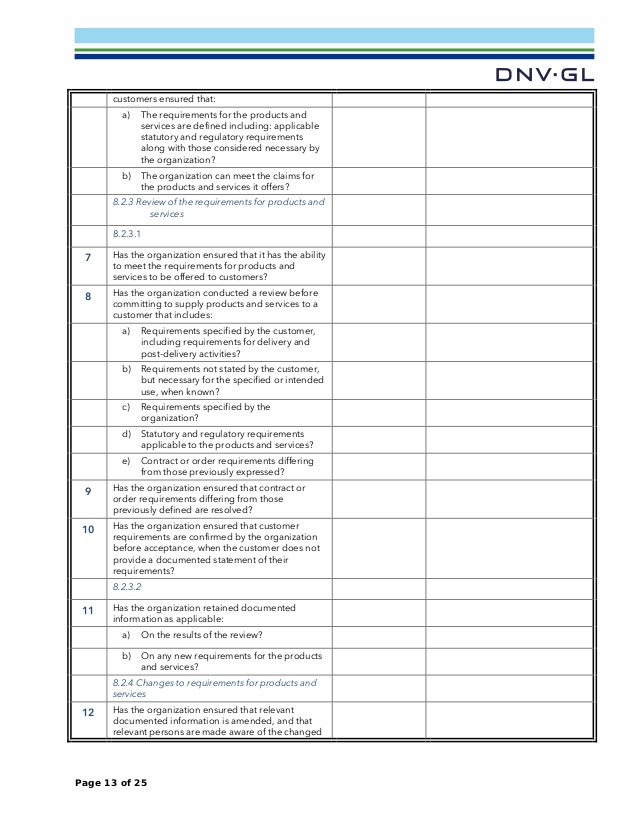 DNV·GL

| | | | |
|---|---|---|---|
| | customers ensured that: | | |
| | a) The requirements for the products and services are defined including: applicable statutory and regulatory requirements along with those considered necessary by the organization? | | |
| | b) The organization can meet the claims for the products and services it offers? | | |
| | 8.2.3 Review of the requirements for products and services | | |
| | 8.2.3.1 | | |
| 7 | Has the organization ensured that it has the ability to meet the requirements for products and services to be offered to customers? | | |
| 8 | Has the organization conducted a review before committing to supply products and services to a customer that includes: | | |
| | a) Requirements specified by the customer, including requirements for delivery and post-delivery activities? | | |
| | b) Requirements not stated by the customer, but necessary for the specified or intended use, when known? | | |
| | c) Requirements specified by the organization? | | |
| | d) Statutory and regulatory requirements applicable to the products and services? | | |
| | e) Contract or order requirements differing from those previously expressed? | | |
| 9 | Has the organization ensured that contract or order requirements differing from those previously defined are resolved? | | |
| 10 | Has the organization ensured that customer requirements are confirmed by the organization before acceptance, when the customer does not provide a documented statement of their requirements? | | |
| | 8.2.3.2 | | |
| 11 | Has the organization retained documented information as applicable: | | |
| | a) On the results of the review? | | |
| | b) On any new requirements for the products and services? | | |
| | 8.2.4 Changes to requirements for products and services | | |
| 12 | Has the organization ensured that relevant documented information is amended, and that relevant persons are made aware of the changed | | |

Page 13 of 25